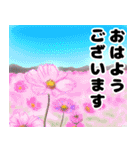 おはよう
ございます